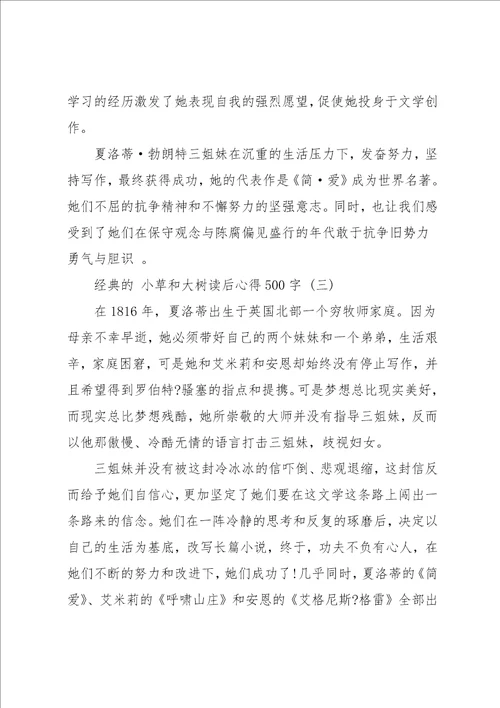 学习的经历激发了她表现自我的强烈愿望，促使她投身于文学创作。

夏洛蒂·勃朗特三姐妹在沉重的生活压力下，发奋努力，坚持写作，最终获得成功，她的代表作是《简·爱》成为世界名著。她们不屈的抗争精神和不懈努力的坚强意志。同时，也让我们感受到了她们在保守观念与陈腐偏见盛行的年代敢于抗争旧势力勇气与胆识 。

经典的 小草和大树读后心得500字（三）

在1816年，夏洛蒂出生于英国北部一个穷牧师家庭。因为母亲不幸早逝，她必须带好自己的两个妹妹和一个弟弟，生活艰辛，家庭困窘，可是她和艾米莉和安恩却始终没有停止写作，并且希望得到罗伯特?骚塞的指点和提携。可是梦想总比现实美好，而现实总比梦想残酷，她所崇敬的大师并没有指导三姐妹，反而以他那傲慢、冷酷无情的语言打击三姐妹，歧视妇女。

三姐妹并没有被这封冷冰冰的信吓倒、悲观退缩，这封信反而给予她们自信心，更加坚定了她们要在这文学这条路上闯出一条路来的信念。她们在一阵冷静的思考和反复的琢磨后，决定以自己的生活为基底，改写长篇小说，终于，功夫不负有心人，在她们不断的努力和改进下，她们成功了！几乎同时，夏洛蒂的《简爱》、艾米莉的《呼啸山庄》和安恩的《艾格尼斯?格雷》全部出